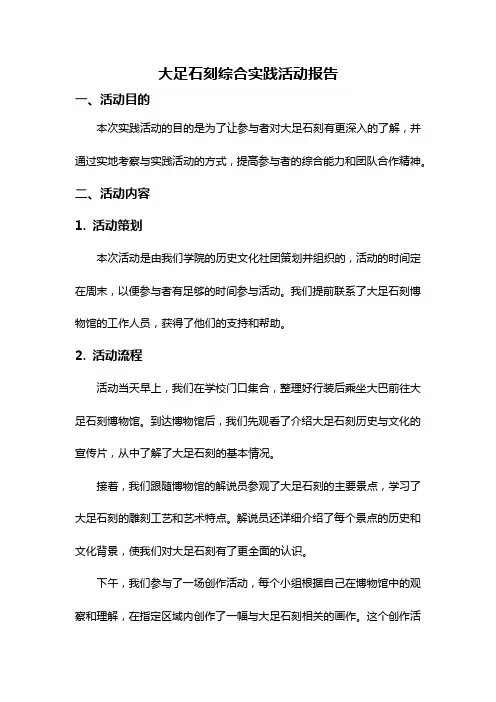 大足石刻综合实践活动报告

一、活动目的

本次实践活动的目的是为了让参与者对大足石刻有更深入的了解，并通过实地考察与实践活动的方式，提高参与者的综合能力和团队合作精神。

二、活动内容

1. 活动策划

本次活动是由我们学院的历史文化社团策划并组织的，活动的时间定在周末，以便参与者有足够的时间参与活动。我们提前联系了大足石刻博物馆的工作人员，获得了他们的支持和帮助。

2. 活动流程

活动当天早上，我们在学校门口集合，整理好行装后乘坐大巴前往大足石刻博物馆。到达博物馆后，我们先观看了介绍大足石刻历史与文化的宣传片，从中了解了大足石刻的基本情况。

接着，我们跟随博物馆的解说员参观了大足石刻的主要景点，学习了大足石刻的雕刻工艺和艺术特点。解说员还详细介绍了每个景点的历史和文化背景，使我们对大足石刻有了更全面的认识。

下午，我们参与了一场创作活动，每个小组根据自己在博物馆中的观察和理解，在指定区域内创作了一幅与大足石刻相关的画作。这个创作活